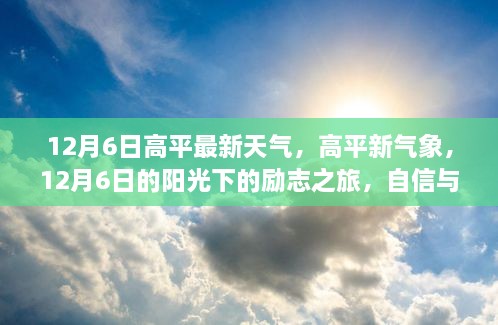 12月6日高平最新天气，高平新气象，12月6日的阳光下的励志之旅，自信与